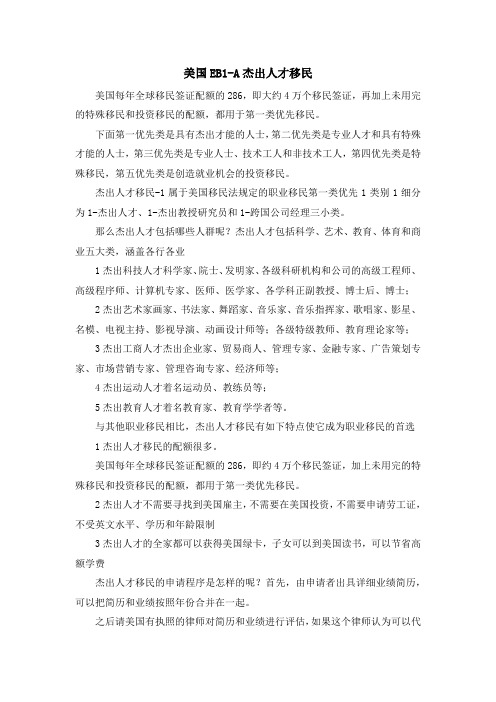 美国EB1-A杰出人才移民

美国每年全球移民签证配额的286，即大约4万个移民签证，再加上未用完的特殊移民和投资移民的配额，都用于第一类优先移民。

下面第一优先类是具有杰出才能的人士，第二优先类是专业人才和具有特殊才能的人士，第三优先类是专业人士、技术工人和非技术工人，第四优先类是特殊移民，第五优先类是创造就业机会的投资移民。

杰出人才移民-1属于美国移民法规定的职业移民第一类优先1类别1细分为1-杰出人才、1-杰出教授研究员和1-跨国公司经理三小类。

那么杰出人才包括哪些人群呢？杰出人才包括科学、艺术、教育、体育和商业五大类，涵盖各行各业

1杰出科技人才科学家、院士、发明家、各级科研机构和公司的高级工程师、高级程序师、计算机专家、医师、医学家、各学科正副教授、博士后、博士；

2杰出艺术家画家、书法家、舞蹈家、音乐家、音乐指挥家、歌唱家、影星、名模、电视主持、影视导演、动画设计师等；各级特级教师、教育理论家等；

3杰出工商人才杰出企业家、贸易商人、管理专家、金融专家、广告策划专家、市场营销专家、管理咨询专家、经济师等；

4杰出运动人才着名运动员、教练员等；

5杰出教育人才着名教育家、教育学学者等。

与其他职业移民相比，杰出人才移民有如下特点使它成为职业移民的首选

1杰出人才移民的配额很多。

美国每年全球移民签证配额的286，即约4万个移民签证，加上未用完的特殊移民和投资移民的配额，都用于第一类优先移民。

2杰出人才不需要寻找到美国雇主，不需要在美国投资，不需要申请劳工证，不受英文水平、学历和年龄限制

3杰出人才的全家都可以获得美国绿卡，子女可以到美国读书，可以节省高额学费

杰出人才移民的申请程序是怎样的呢？首先，由申请者出具详细业绩简历，可以把简历和业绩按照年份合并在一起。

之后请美国有执照的律师对简历和业绩进行评估，如果这个律师认为可以代